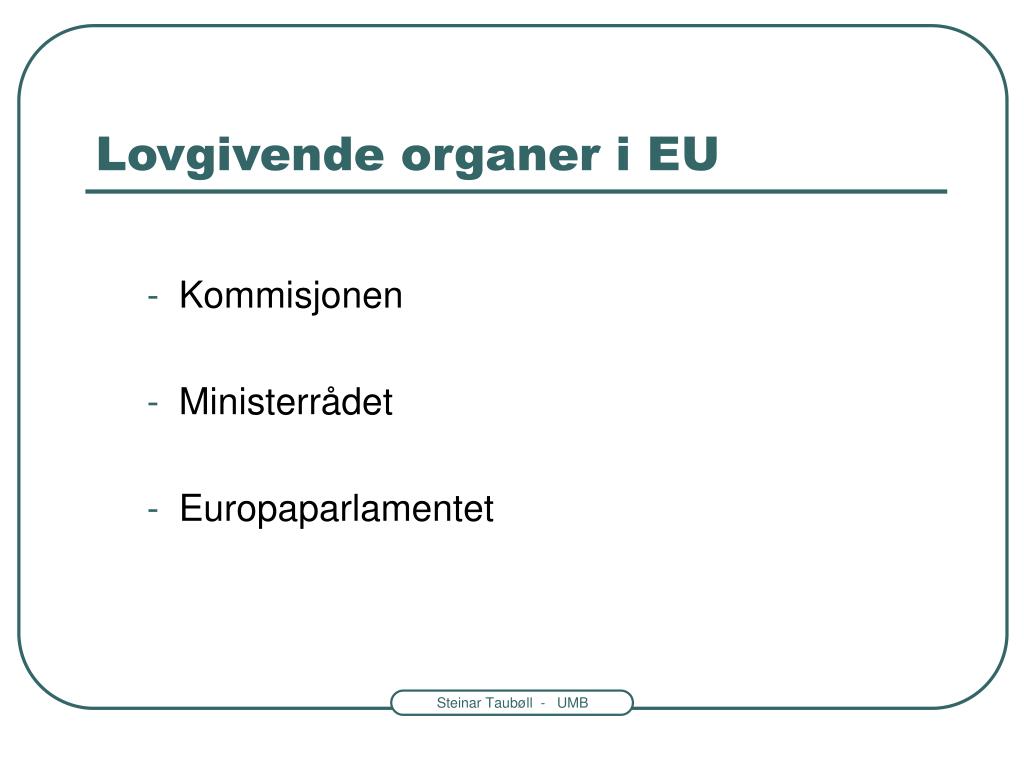 Lovgivende organer i EU

- Kommisjonen
- Ministerrådet
- Europaparlamentet

Steinar Taubøll - UMB